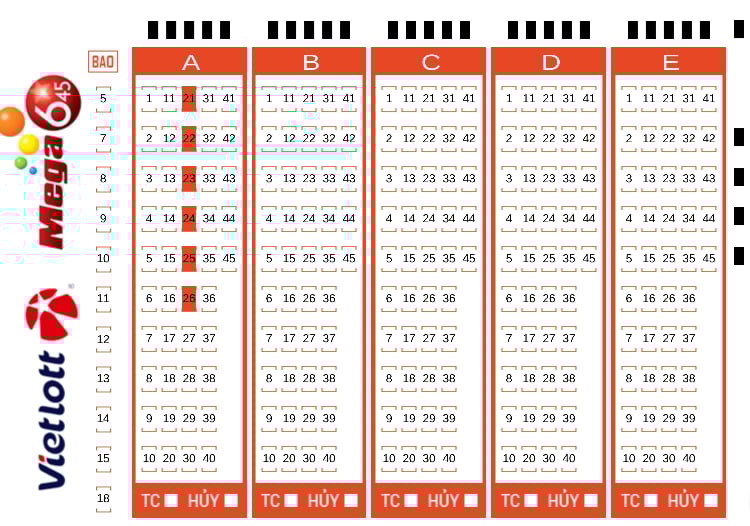 Mega 6/45

Vietlott

BAO
5
7
8
9
10
11
12
13
14
15
18

A
1 11 21 31 41
2 12 22 32 42
3 13 23 33 43
4 14 24 34 44
5 15 25 35 45
6 16 26 36
7 17 27 37
8 18 28 38
9 19 29 39
10 20 30 40
TC HỦY

B
1 11 21 31 41
2 12 22 32 42
3 13 23 33 43
4 14 24 34 44
5 15 25 35 45
6 16 26 36
7 17 27 37
8 18 28 38
9 19 29 39
10 20 30 40
TC HỦY

C
1 11 21 31 41
2 12 22 32 42
3 13 23 33 43
4 14 24 34 44
5 15 25 35 45
6 16 26 36
7 17 27 37
8 18 28 38
9 19 29 39
10 20 30 40
TC HỦY

D
1 11 21 31 41
2 12 22 32 42
3 13 23 33 43
4 14 24 34 44
5 15 25 35 45
6 16 26 36
7 17 27 37
8 18 28 38
9 19 29 39
10 20 30 40
TC HỦY

E
1 11 21 31 41
2 12 22 32 42
3 13 23 33 43
4 14 24 34 44
5 15 25 35 45
6 16 26 36
7 17 27 37
8 18 28 38
9 19 29 39
10 20 30 40
TC HỦY